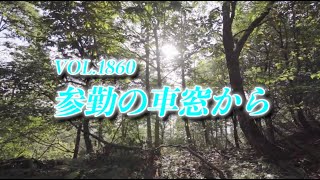 VOL.1860
参勤の車窓から